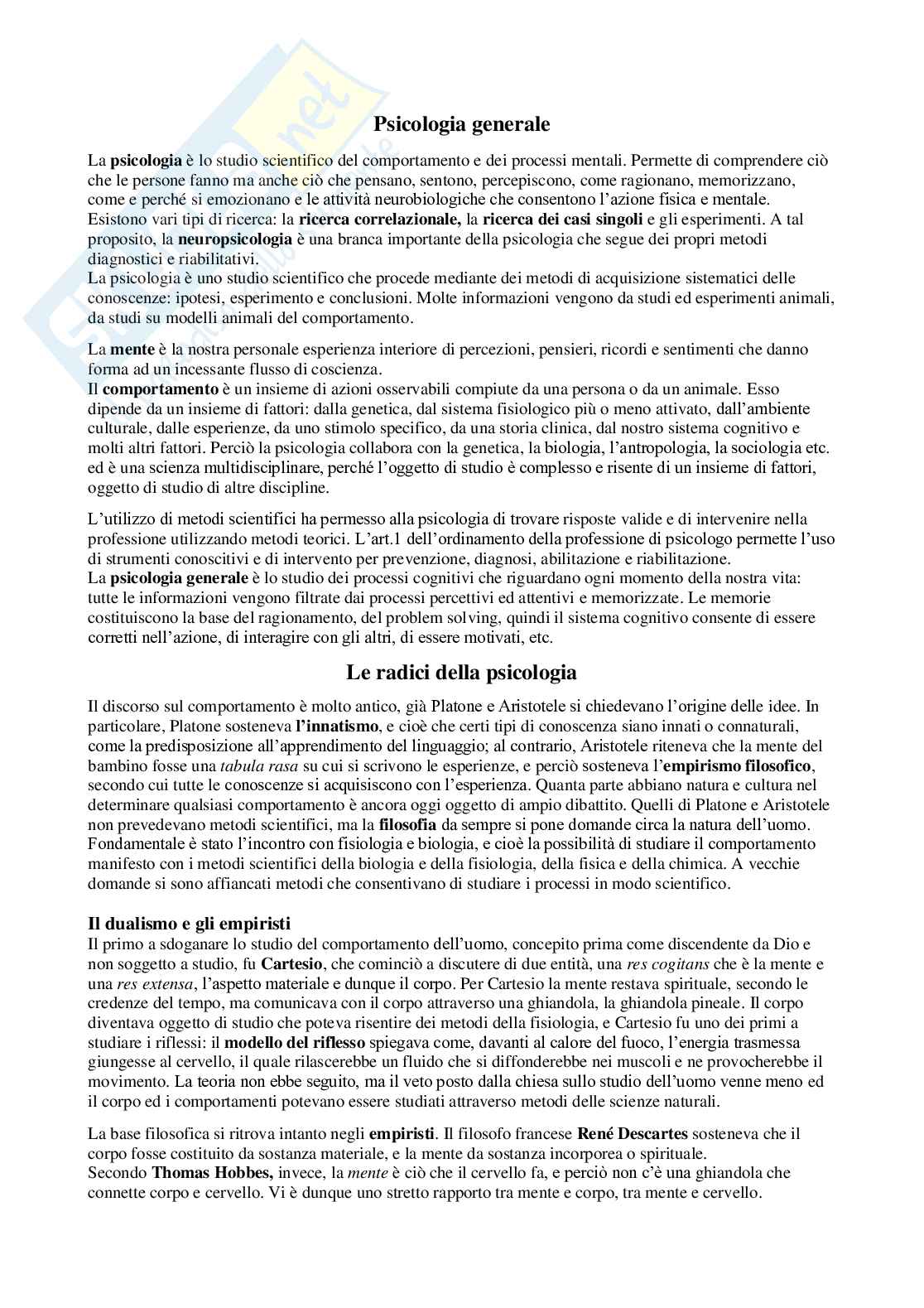 Psicologia generale

La psicologia è lo studio scientifico del comportamento e dei processi mentali. Permette di comprendere ciò che le persone fanno ma anche ciò che pensano, sentono, percepiscono, come ragionano, memorizzano, come e perché si emozionano e le attività neurobiologiche che consentono l'azione fisica e mentale. Esistono vari tipi di ricerca: la ricerca correlazionale, la ricerca dei casi singoli e gli esperimenti. A tal proposito, la neuropsicologia è una branca importante della psicologia che segue dei propri metodi diagnostici e riabilitativi.
La psicologia è uno studio scientifico che procede mediante dei metodi di acquisizione sistematici delle conoscenze: ipotesi, esperimento e conclusioni. Molte informazioni vengono da studi ed esperimenti animali, da studi su modelli animali del comportamento.

La mente è la nostra personale esperienza interiore di percezioni, pensieri, ricordi e sentimenti che danno forma ad un incessante flusso di coscienza.
Il comportamento è un insieme di azioni osservabili compiute da una persona o da un animale. Esso dipende da un insieme di fattori: dalla genetica, dal sistema fisiologico più o meno attivato, dall'ambiente culturale, dalle esperienze, da uno stimolo specifico, da una storia clinica, dal nostro sistema cognitivo e molti altri fattori. Perciò la psicologia collabora con la genetica, la biologia, l'antropologia, la sociologia etc. ed è una scienza multidisciplinare, perché l'oggetto di studio è complesso e risente di un insieme di fattori, oggetto di studio di altre discipline.

L'utilizzo di metodi scientifici ha permesso alla psicologia di trovare risposte valide e di intervenire nella professione utilizzando metodi teorici. L'art.1 dell'ordinamento della professione di psicologo permette l'uso di strumenti conoscitivi e di intervento per prevenzione, diagnosi, abilitazione e riabilitazione.
La psicologia generale è lo studio dei processi cognitivi che riguardano ogni momento della nostra vita: tutte le informazioni vengono filtrate dai processi percettivi ed attentivi e memorizzate. Le memorie costituiscono la base del ragionamento, del problem solving, quindi il sistema cognitivo consente di essere corretti nell'azione, di interagire con gli altri, di essere motivati, etc.

Le radici della psicologia

Il discorso sul comportamento è molto antico, già Platone e Aristotele si chiedevano l'origine delle idee. In particolare, Platone sosteneva l'innatismo, e cioè che certi tipi di conoscenza siano innati o connaturali, come la predisposizione all'apprendimento del linguaggio; al contrario, Aristotele riteneva che la mente del bambino fosse una tabula rasa su cui si scrivono le esperienze, e perciò sosteneva l'empirismo filosofico, secondo cui tutte le conoscenze si acquisiscono con l'esperienza. Quanta parte abbiano natura e cultura nel determinare qualsiasi comportamento è ancora oggi oggetto di ampio dibattito. Quelli di Platone e Aristotele non prevedevano metodi scientifici, ma la filosofia da sempre si pone domande circa la natura dell'uomo. Fondamentale è stato l'incontro con fisiologia e biologia, e cioè la possibilità di studiare il comportamento manifesto con i metodi scientifici della biologia e della fisiologia, della fisica e della chimica. A vecchie domande si sono affiancati metodi che consentivano di studiare i processi in modo scientifico.

Il dualismo e gli empiristi
Il primo a sdoganare lo studio del comportamento dell'uomo, concepito prima come discendente da Dio e non soggetto a studio, fu Cartesio, che cominciò a discutere di due entità, una res cogitans che è la mente e una res extensa, l'aspetto materiale e dunque il corpo. Per Cartesio la mente restava spirituale, secondo le credenze del tempo, ma comunicava con il corpo attraverso una ghiandola, la ghiandola pineale. Il corpo diventava oggetto di studio che poteva risentire dei metodi della fisiologia, e Cartesio fu uno dei primi a studiare i riflessi: il modello del riflesso spiegava come, davanti al calore del fuoco, l'energia trasmessa giungesse al cervello, il quale rilascerebbe un fluido che si diffonderebbe nei muscoli e ne provocherebbe il movimento. La teoria non ebbe seguito, ma il veto posto dalla chiesa sullo studio dell'uomo venne meno ed il corpo ed i comportamenti potevano essere studiati attraverso metodi delle scienze naturali.

La base filosofica si ritrova intanto negli empiristi. Il filosofo francese René Descartes sosteneva che il corpo fosse costituito da sostanza materiale, e la mente da sostanza incorporea o spirituale.
Secondo Thomas Hobbes, invece, la mente è ciò che il cervello fa, e perciò non c'è una ghiandola che connette corpo e cervello. Vi è dunque uno stretto rapporto tra mente e corpo, tra mente e cervello.